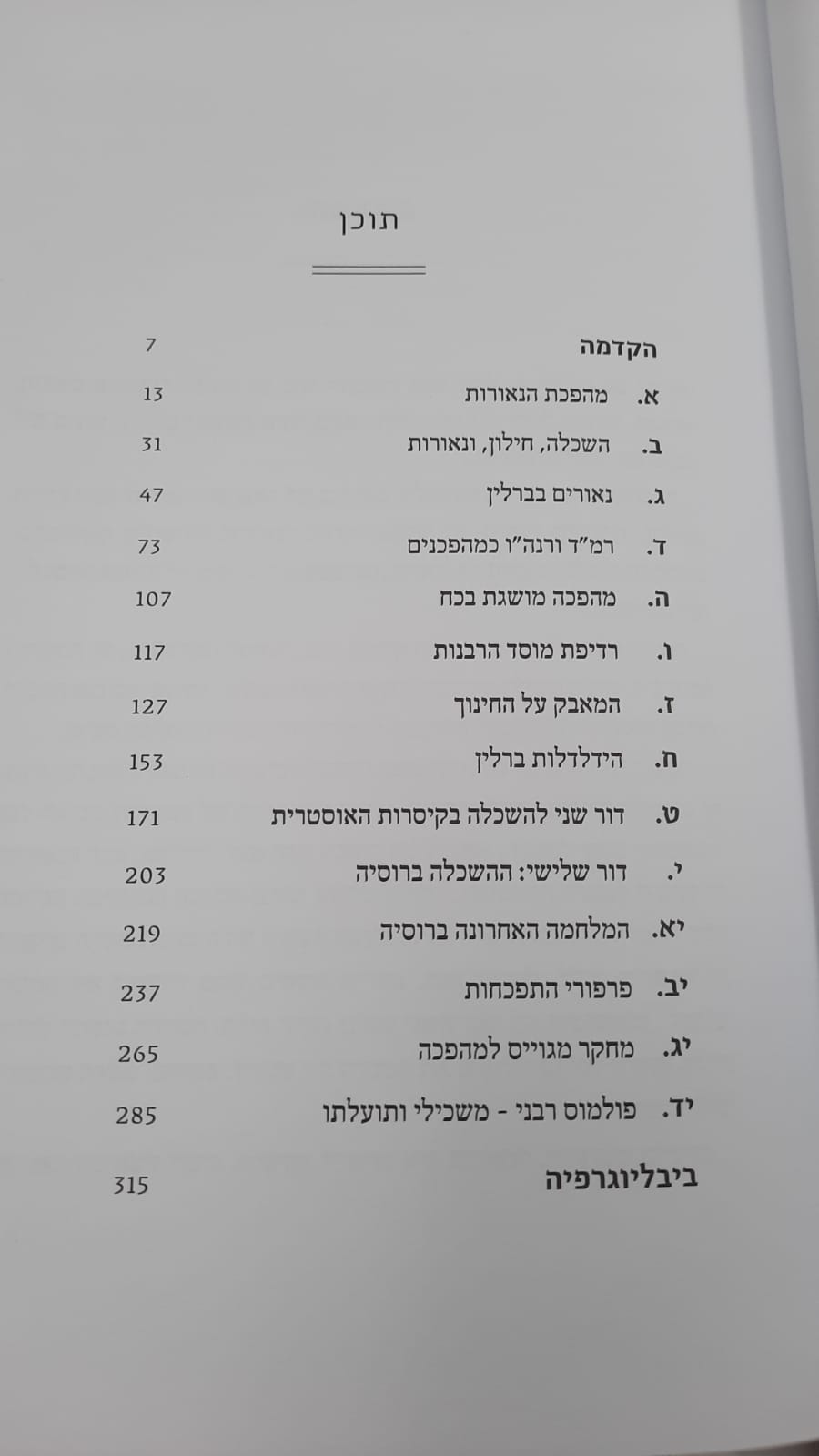 תוכן

הקדמה 7

א. מהפכת הנאורות 13

ב. השכלה, חילון, ונאורות 31

ג. נאורים בברלין 47

ד. רמ"ד ורנה"ו כמהפכנים 73

ה. מהפכה מושגת בכח 107

ו. רדיפת מוסד הרבנות 117

ז. המאבק על החינוך 127

ח. הידלדלות ברלין 153

ט. דור שני להשכלה בקיסרות האוסטרית 171

י. דור שלישי: ההשכלה ברוסיה 203

יא. המלחמה האחרונה ברוסיה 219

יב. פרפורי התפכחות 237

יג. מחקר מגוייס למהפכה 265

יד. פולמוס רבני - משכילי ותועלתו 285

ביבליוגרפיה 315